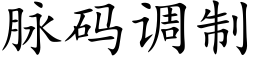 脉码调制